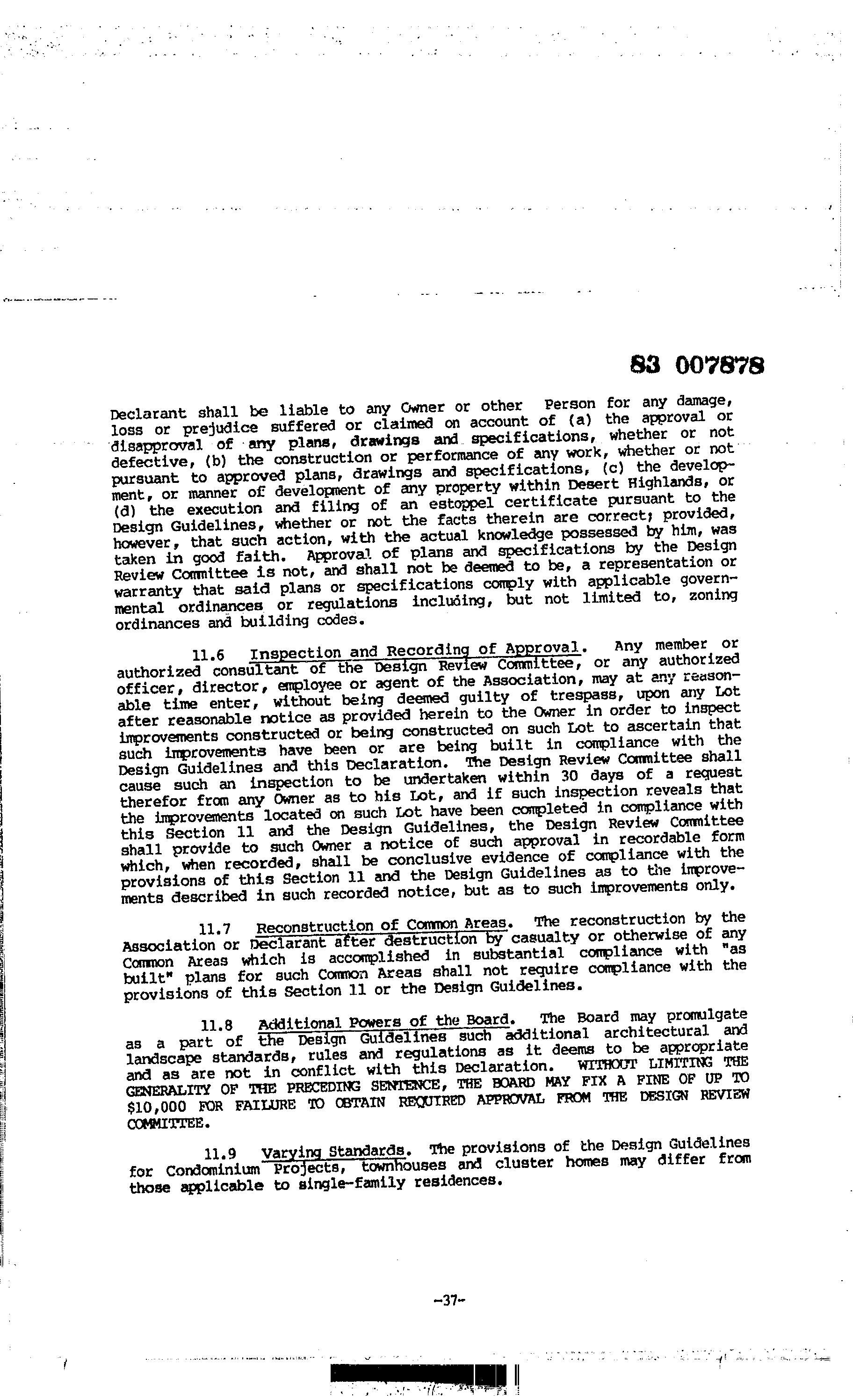 83 007878

Declarant shall be liable to any Owner or other Person for any damage, loss or prejudice suffered or claimed on account of (a) the approval or disapproval of any plans, drawings and specifications, whether or not defective, (b) the construction or performance of any work, whether or not pursuant to approved plans, drawings and specifications, (c) the development, or manner of development of any property within Desert Highlands, or (d) the execution and filing of an estoppel certificate pursuant to the Design Guidelines, whether or not the facts therein are correct; provided, however, that such action, with the actual knowledge possessed by him, was taken in good faith. Approval of plans and specifications by the Design Review Committee is not, and shall not be deemed to be, a representation or warranty that said plans or specifications comply with applicable governmental ordinances or regulations including, but not limited to, zoning ordinances and building codes.

11.6 Inspection and Recording of Approval. Any member or authorized consultant of the Design Review Committee, or any authorized officer, director, employee or agent of the Association, may at any reasonable time enter, without being deemed guilty of trespass, upon any Lot after reasonable notice as provided herein to the Owner in order to inspect improvements constructed or being constructed on such Lot to ascertain that such improvements have been or are being built in compliance with the Design Guidelines and this Declaration. The Design Review Committee shall cause such an inspection to be undertaken within 30 days of a request therefor from any Owner as to his Lot, and if such inspection reveals that the improvements located on such Lot have been completed in compliance with this Section 11 and the Design Guidelines, the Design Review Committee shall provide to such Owner a notice of such approval in recordable form which, when recorded, shall be conclusive evidence of compliance with the provisions of this Section 11 and the Design Guidelines as to the improvements described in such recorded notice, but as to such improvements only.

11.7 Reconstruction of Common Areas. The reconstruction by the Association or Declarant after destruction by casualty or otherwise of any Common Areas which is accomplished in substantial compliance with "as built" plans for such Common Areas shall not require compliance with the provisions of this Section 11 or the Design Guidelines.

11.8 Additional Powers of the Board. The Board may promulgate as a part of the Design Guidelines such additional architectural and landscape standards, rules and regulations as it deems to be appropriate and as are not in conflict with this Declaration. WITHOUT LIMITING THE GENERALITY OF THE PRECEDING SENTENCE, THE BOARD MAY FIX A FINE OF UP TO $10,000 FOR FAILURE TO OBTAIN REQUIRED APPROVAL FROM THE DESIGN REVIEW COMMITTEE.

11.9 Varying Standards. The provisions of the Design Guidelines for Condominium Projects, townhouses and cluster homes may differ from those applicable to single-family residences.

-37-